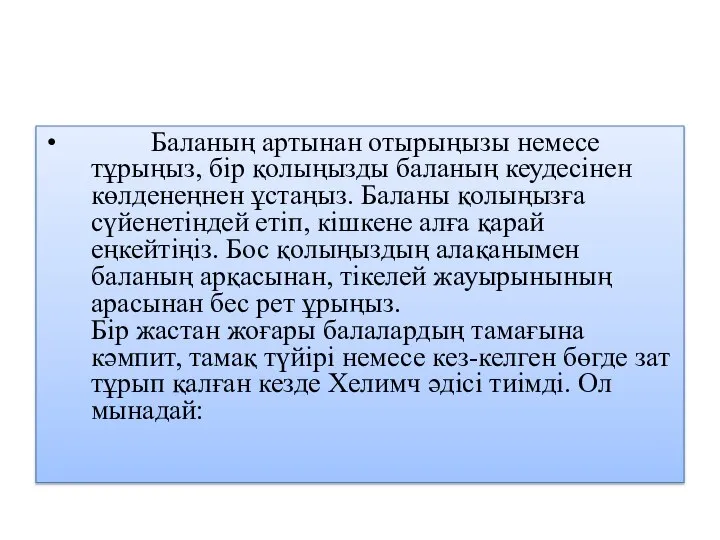 • Баланың артынан отырыңызы немесе тұрыңыз, бір қолыңызды баланың кеудесінен көлденеңнен ұстаңыз. Баланы қолыңызға сүйенетіндей етіп, кішкене алға қарай еңкейтіңіз. Бос қолыңыздың алақанымен баланың арқасынан, тікелей жауырынының арасынан бес рет ұрыңыз.
Бір жастан жоғары балалардың тамағына кәмпит, тамақ түйірі немесе кез-келген бөгде зат тұрып қалған кезде Хелимч әдісі тиімді. Ол мынадай: